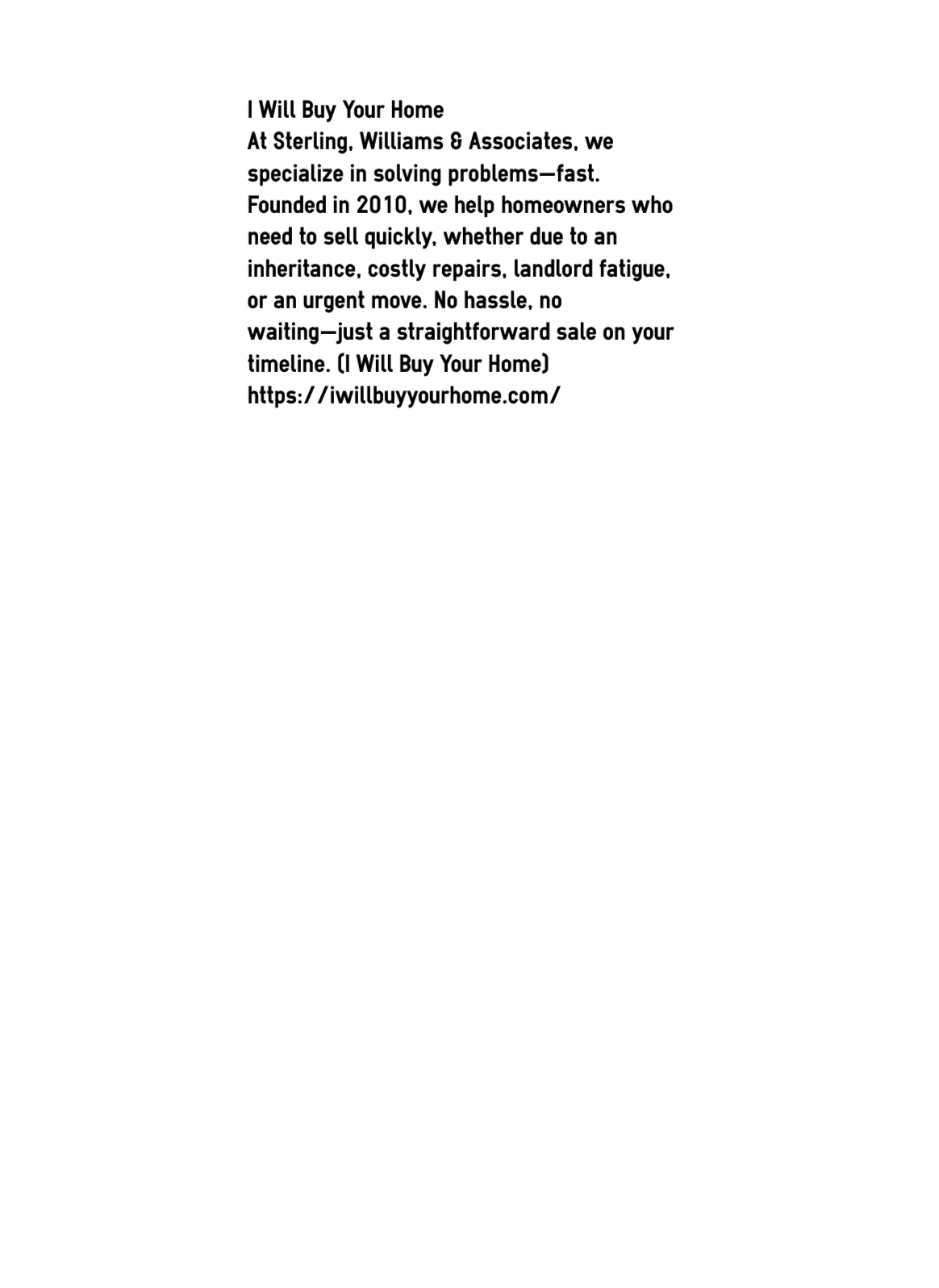 I Will Buy Your Home
At Sterling, Williams & Associates, we specialize in solving problems—fast. Founded in 2010, we help homeowners who need to sell quickly, whether due to an inheritance, costly repairs, landlord fatigue, or an urgent move. No hassle, no waiting—just a straightforward sale on your timeline. (I Will Buy Your Home) https://iwillbuyyourhome.com/